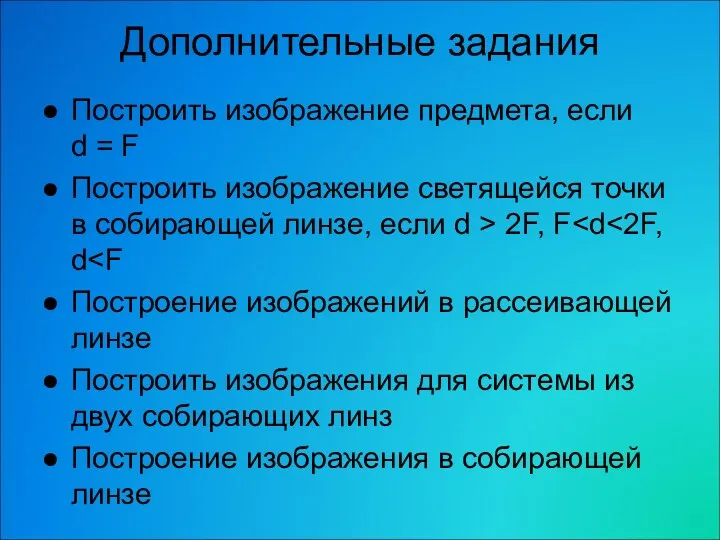 Дополнительные задания

● Построить изображение предмета, если $d = F$

● Построить изображение светящейся точки в собирающей линзе, если $d > 2F$, $F<d<2F$, $d<F$

● Построение изображений в рассеивающей линзе

● Построить изображения для системы из двух собирающих линз

● Построение изображения в собирающей линзе